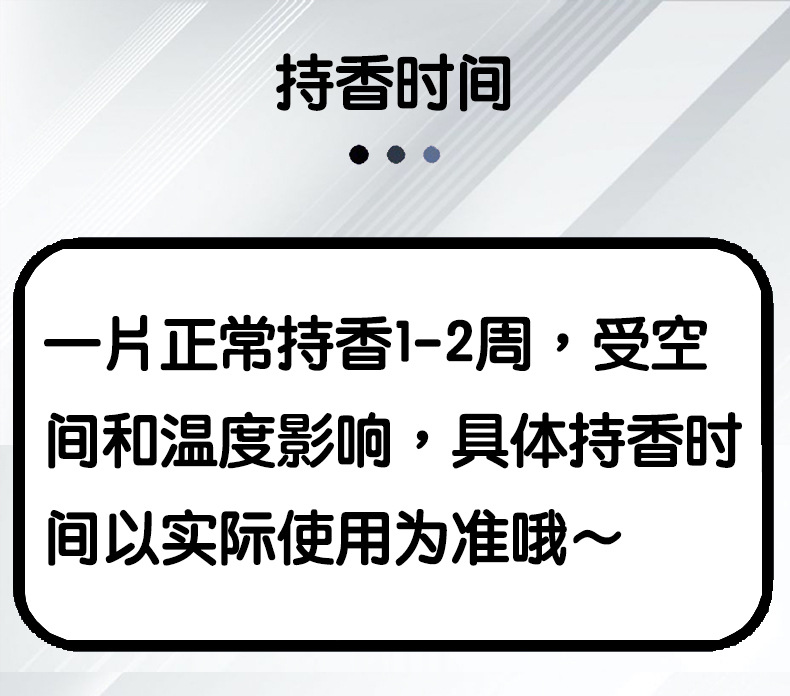 持香时间

一片正常持香1-2周，受空间和温度影响，具体持香时间以实际使用为准哦～